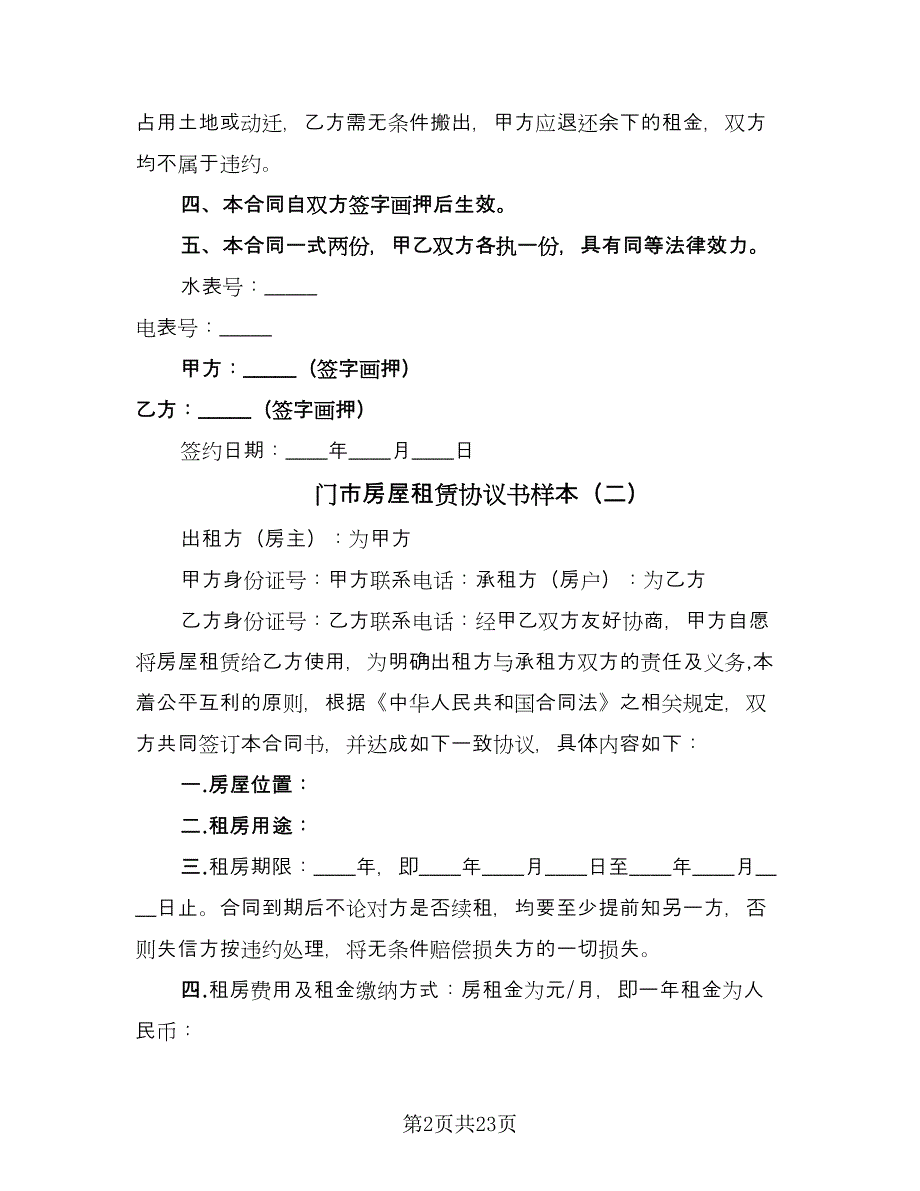 占用土地或动迁，乙方需无条件搬出，甲方应退还余下的租金，双方均不属于违约。

四、本合同自双方签字画押后生效。

五、本合同一式两份，甲乙双方各执一份，具有同等法律效力。

水表号：_____

电表号：_____

甲方：_____（签字画押）

乙方：_____（签字画押）

签约日期：____年____月____日

门市房屋租赁协议书样本（二）

出租方（房主）：为甲方

甲方身份证号：甲方联系电话：承租方（房户）：为乙方

乙方身份证号：乙方联系电话：经甲乙双方友好协商，甲方自愿将房屋租赁给乙方使用，为明确出租方与承租方双方的责任及义务,本着公平互利的原则，根据《中华人民共和国合同法》之相关规定，双方共同签订本合同书，并达成如下一致协议，具体内容如下：

一.房屋位置：

二.租房用途：

三.租房期限：____年，即____年____月____日至____年____月____日止。合同到期后不论对方是否续租，均要至少提前知另一方，否则失信方按违约处理，将无条件赔偿损失方的一切损失。

四.租房费用及租金缴纳方式：房租金为元/月，即一年租金为人民币：

第2页共23页